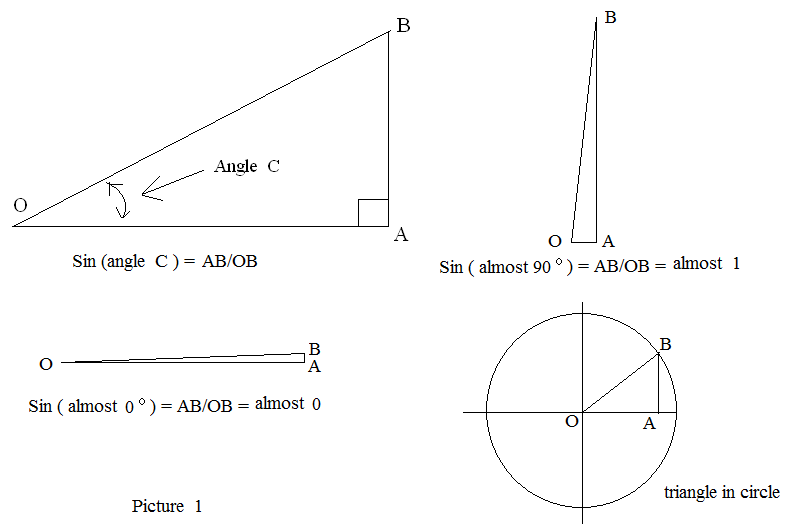 B

Angle C

O

A

Sin (angle C ) = AB/OB

B

O A

Sin ( almost 90 ° ) = AB/OB = almost 1

O

B
A

Sin ( almost 0 ° ) = AB/OB = almost 0

B

O

A

triangle in circle

Picture 1